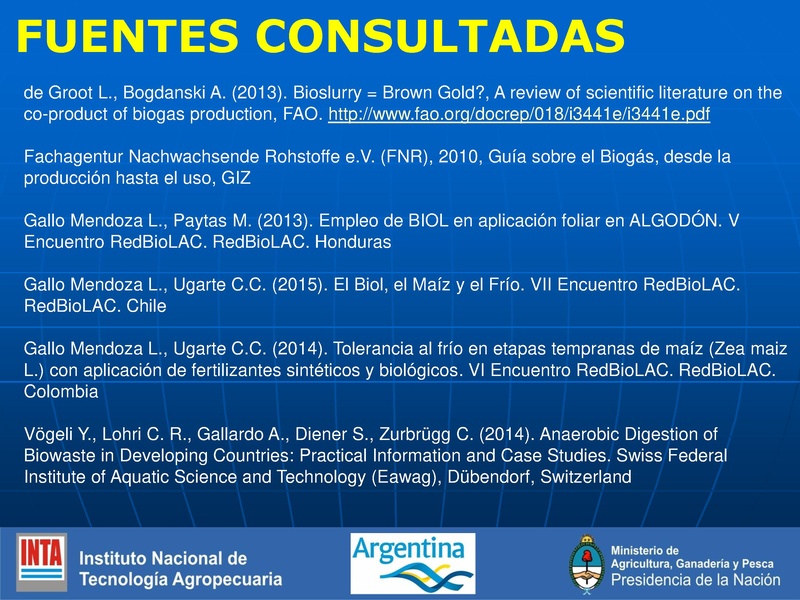 FUENTES CONSULTADAS

de Groot L., Bogdanski A. (2013). Bioslurry = Brown Gold?, A review of scientific literature on the co-product of biogas production, FAO. http://www.fao.org/docrep/018/i3441e/i3441e.pdf

Fachagentur Nachwachsende Rohstoffe e.V. (FNR), 2010, Guía sobre el Biogás, desde la producción hasta el uso, GIZ

Gallo Mendoza L., Paytas M. (2013). Empleo de BIOL en aplicación foliar en ALGODÓN. V Encuentro RedBioLAC. RedBioLAC. Honduras

Gallo Mendoza L., Ugarte C.C. (2015). El Biol, el Maíz y el Frío. VII Encuentro RedBioLAC. RedBioLAC. Chile

Gallo Mendoza L., Ugarte C.C. (2014). Tolerancia al frío en etapas tempranas de maíz (Zea maiz L.) con aplicación de fertilizantes sintéticos y biológicos. VI Encuentro RedBioLAC. RedBioLAC. Colombia

Vögeli Y., Lohri C. R., Gallardo A., Diener S., Zurbrügg C. (2014). Anaerobic Digestion of Biowaste in Developing Countries: Practical Information and Case Studies. Swiss Federal Institute of Aquatic Science and Technology (Eawag), Dübendorf, Switzerland

INTA Instituto Nacional de Tecnología Agropecuaria

Argentina

Ministerio de Agricultura, Ganadería y Pesca
Presidencia de la Nación